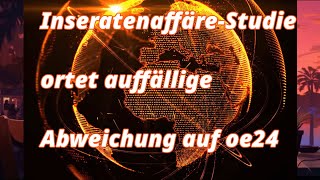 Inseratenaffäre-Studie

ortet auffällige

Abweichung auf oe24